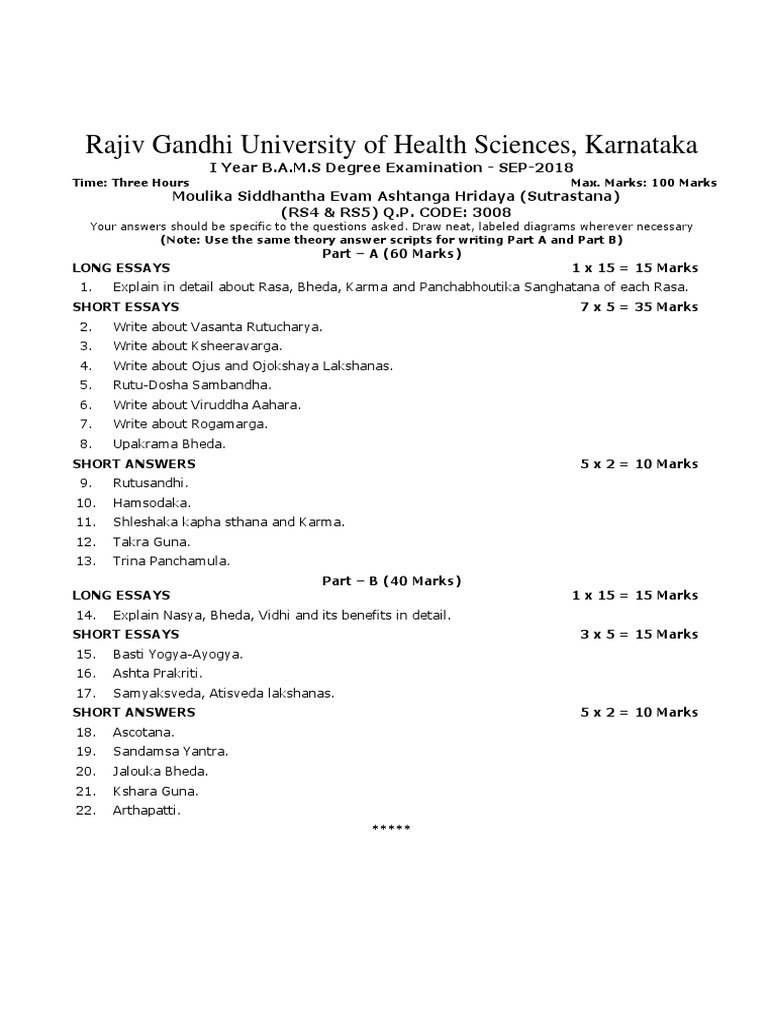 Rajiv Gandhi University of Health Sciences, Karnataka
I Year B.A.M.S Degree Examination - SEP-2018

Time: Three Hours
Max. Marks: 100 Marks

Moulika Siddhantha Evam Ashtanga Hridaya (Sutrastana)
(RS4 & RS5) Q.P. CODE: 3008

Your answers should be specific to the questions asked. Draw neat, labeled diagrams wherever necessary
(Note: Use the same theory answer scripts for writing Part A and Part B)

Part – A (60 Marks)

LONG ESSAYS 1 x 15 = 15 Marks
1. Explain in detail about Rasa, Bheda, Karma and Panchabhoutika Sanghatana of each Rasa.

SHORT ESSAYS 7 x 5 = 35 Marks
2. Write about Vasanta Rutucharya.
3. Write about Ksheeravarga.
4. Write about Ojus and Ojokshaya Lakshanas.
5. Rutu-Dosha Sambandha.
6. Write about Viruddha Aahara.
7. Write about Rogamarga.
8. Upakrama Bheda.

SHORT ANSWERS 5 x 2 = 10 Marks
9. Rutusandhi.
10. Hamsodaka.
11. Shleshaka kapha sthana and Karma.
12. Takra Guna.
13. Trina Panchamula.

Part – B (40 Marks)

LONG ESSAYS 1 x 15 = 15 Marks
14. Explain Nasya, Bheda, Vidhi and its benefits in detail.

SHORT ESSAYS 3 x 5 = 15 Marks
15. Basti Yogya-Ayogya.
16. Ashta Prakriti.
17. Samyaksveda, Atisveda lakshanas.

SHORT ANSWERS 5 x 2 = 10 Marks
18. Ascotana.
19. Sandamsa Yantra.
20. Jalouka Bheda.
21. Kshara Guna.
22. Arthapatti.

*****